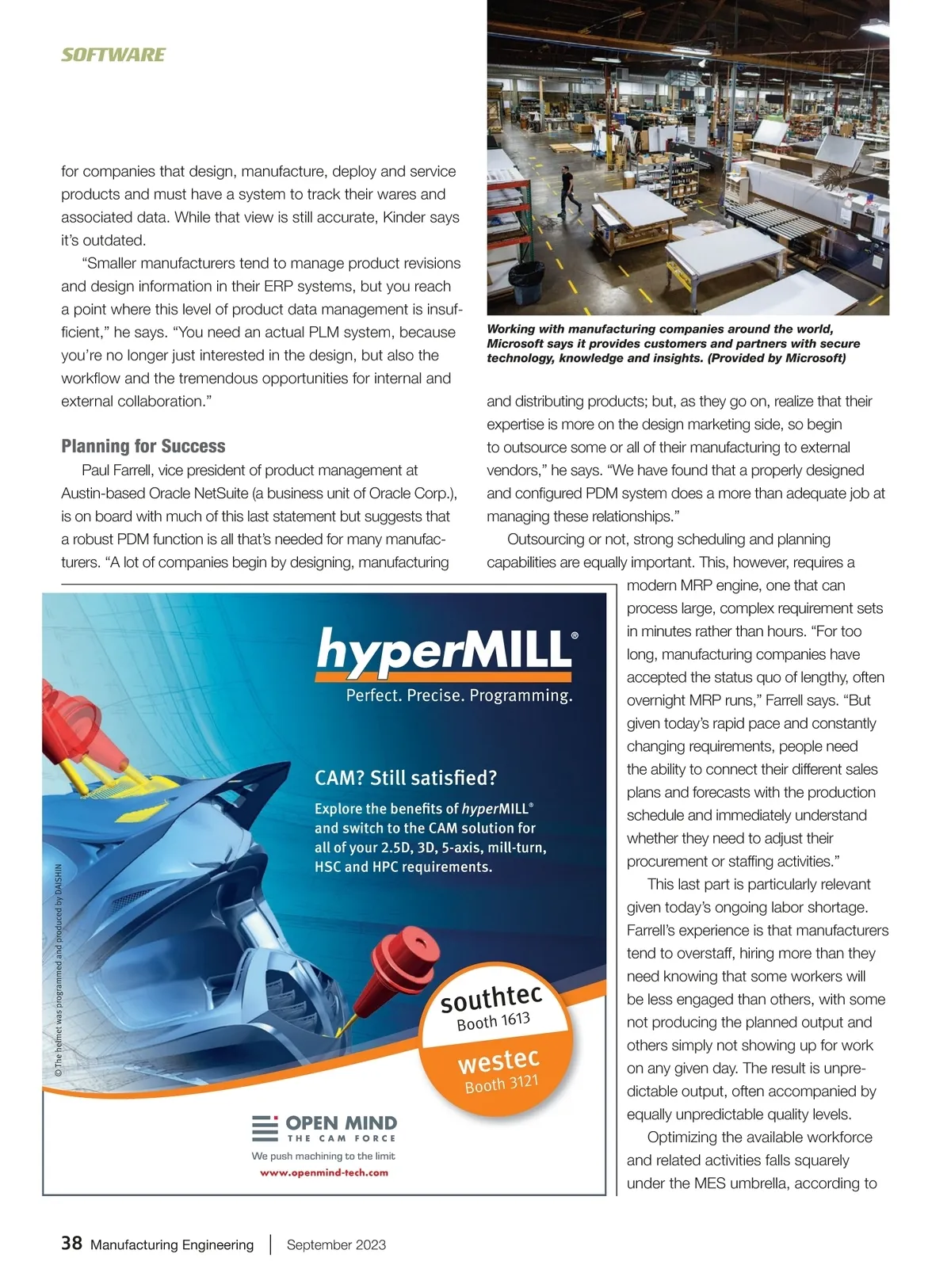 SOFTWARE

for companies that design, manufacture, deploy and service products and must have a system to track their wares and associated data. While that view is still accurate, Kinder says it's outdated.

"Smaller manufacturers tend to manage product revisions and design information in their ERP systems, but you reach a point where this level of product data management is insufficient," he says. "You need an actual PLM system, because you're no longer just interested in the design, but also the workflow and the tremendous opportunities for internal and external collaboration."

Planning for Success

Paul Farrell, vice president of product management at Austin-based Oracle NetSuite (a business unit of Oracle Corp.), is on board with much of this last statement but suggests that a robust PDM function is all that's needed for many manufacturers. "A lot of companies begin by designing, manufacturing

Working with manufacturing companies around the world, Microsoft says it provides customers and partners with secure technology, knowledge and insights. (Provided by Microsoft)

and distributing products; but, as they go on, realize that their expertise is more on the design marketing side, so begin to outsource some or all of their manufacturing to external vendors," he says. "We have found that a properly designed and configured PDM system does a more than adequate job at managing these relationships."

Outsourcing or not, strong scheduling and planning capabilities are equally important. This, however, requires a modern MRP engine, one that can process large, complex requirement sets in minutes rather than hours. "For too long, manufacturing companies have accepted the status quo of lengthy, often overnight MRP runs," Farrell says. "But given today's rapid pace and constantly changing requirements, people need the ability to connect their different sales plans and forecasts with the production schedule and immediately understand whether they need to adjust their procurement or staffing activities."

This last part is particularly relevant given today's ongoing labor shortage. Farrell's experience is that manufacturers tend to overstaff, hiring more than they need knowing that some workers will be less engaged than others, with some not producing the planned output and others simply not showing up for work on any given day. The result is unpredictable output, often accompanied by equally unpredictable quality levels.

Optimizing the available workforce and related activities falls squarely under the MES umbrella, according to

hyperMILL®
Perfect. Precise. Programming.

CAM? Still satisfied?

Explore the benefits of hyperMILL® and switch to the CAM solution for all of your 2.5D, 3D, 5-axis, mill-turn, HSC and HPC requirements.

© The helmet was programmed and produced by DAISHIN

southtec
Booth 1613

westec
Booth 3121

OPEN MIND
THE CAM FORCE
We push machining to the limit
www.openmind-tech.com

38 Manufacturing Engineering | September 2023